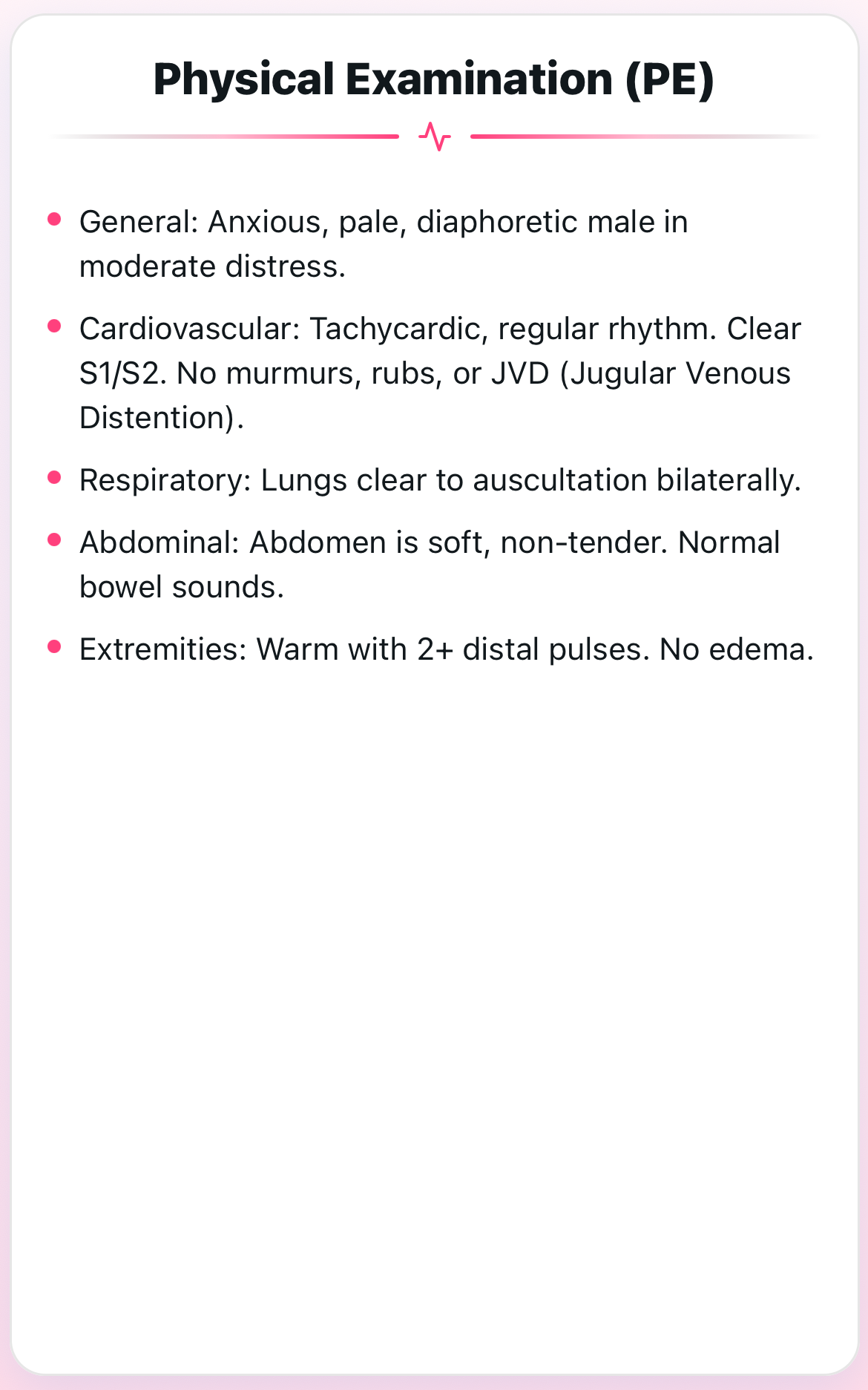 Physical Examination (PE)

- General: Anxious, pale, diaphoretic male in moderate distress.
- Cardiovascular: Tachycardic, regular rhythm. Clear S1/S2. No murmurs, rubs, or JVD (Jugular Venous Distention).
- Respiratory: Lungs clear to auscultation bilaterally.
- Abdominal: Abdomen is soft, non-tender. Normal bowel sounds.
- Extremities: Warm with 2+ distal pulses. No edema.